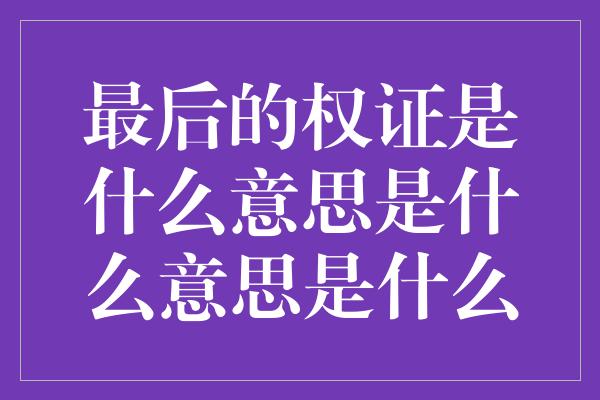 最后的权证是什么意思是什么意思是什么